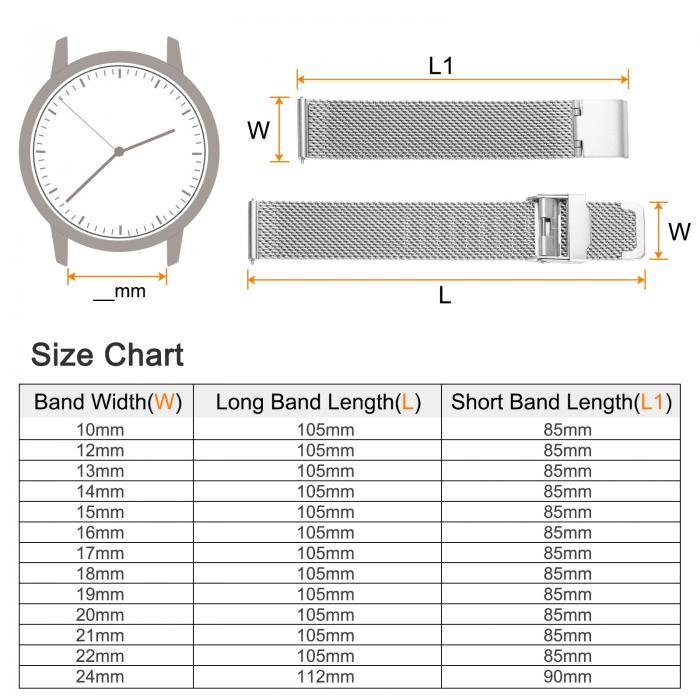 __mm

L1

W

W

L

Size Chart

| Band Width(W) | Long Band Length(L) | Short Band Length(L1) |
|---|---|---|
| 10mm | 105mm | 85mm |
| 12mm | 105mm | 85mm |
| 13mm | 105mm | 85mm |
| 14mm | 105mm | 85mm |
| 15mm | 105mm | 85mm |
| 16mm | 105mm | 85mm |
| 17mm | 105mm | 85mm |
| 18mm | 105mm | 85mm |
| 19mm | 105mm | 85mm |
| 20mm | 105mm | 85mm |
| 21mm | 105mm | 85mm |
| 22mm | 105mm | 85mm |
| 24mm | 112mm | 90mm |